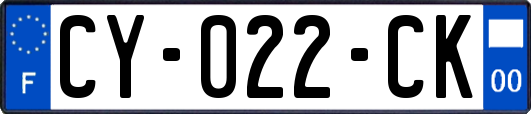 F
CY-022-CK
00